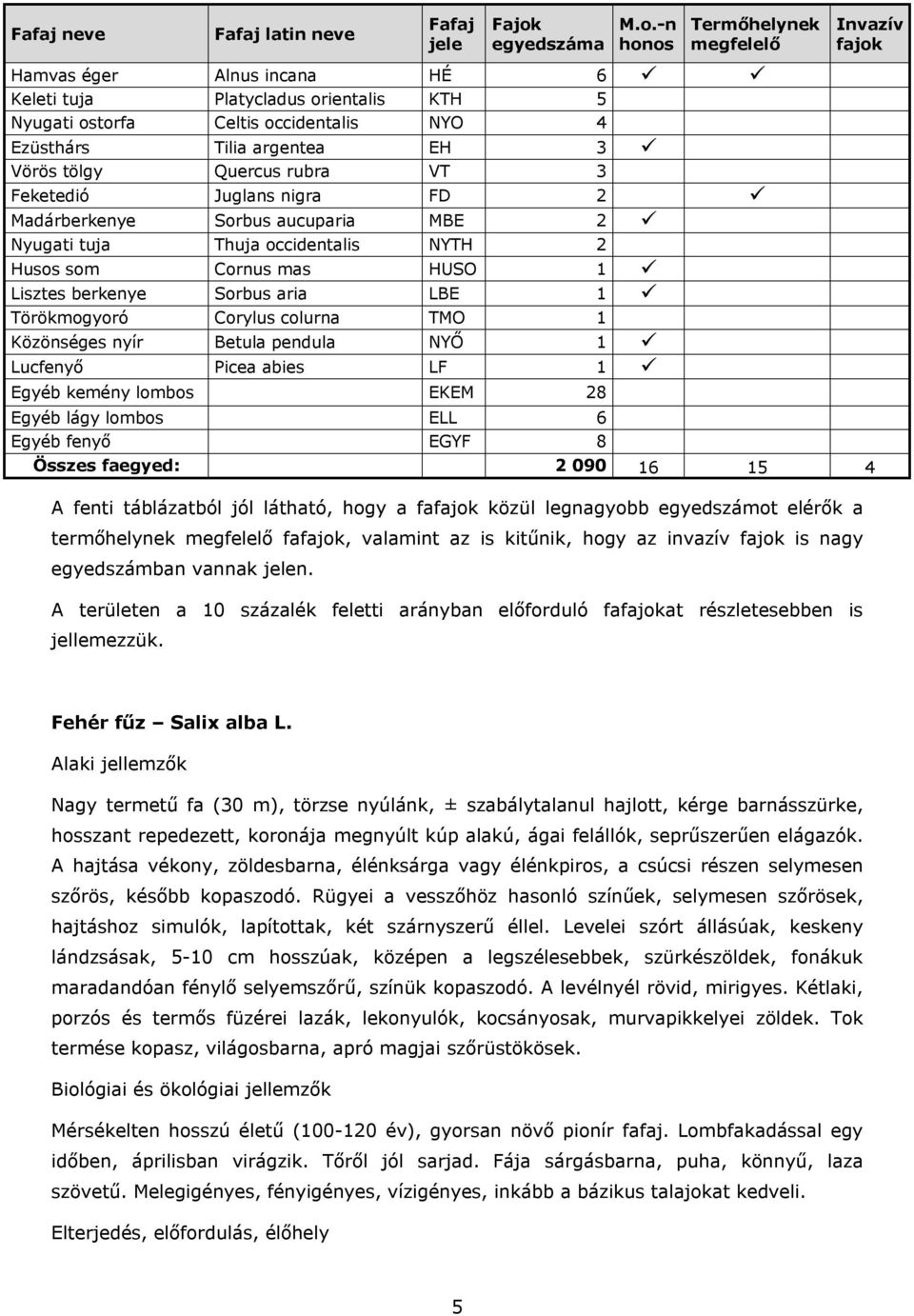 | Fafaj neve | Fafaj latin neve | Fafaj jele | Fajok egyedszáma | M.o.-n honos | Termőhelynek megfelelő | Invazív fajok |
|---|---|---|---|---|---|---|
| Hamvas éger | Alnus incana | HÉ | 6 | ✓ | ✓ | |
| Keleti tuja | Platycladus orientalis | KTH | 5 | | | |
| Nyugati ostorfa | Celtis occidentalis | NYO | 4 | | | |
| Ezüsthárs | Tilia argentea | EH | 3 | ✓ | | |
| Vörös tölgy | Quercus rubra | VT | 3 | | | |
| Feketedió | Juglans nigra | FD | 2 | | ✓ | |
| Madárberkenye | Sorbus aucuparia | MBE | 2 | ✓ | | |
| Nyugati tuja | Thuja occidentalis | NYTH | 2 | | | |
| Husos som | Cornus mas | HUSO | 1 | ✓ | | |
| Lisztes berkenye | Sorbus aria | LBE | 1 | ✓ | | |
| Törökmogyoró | Corylus colurna | TMO | 1 | | | |
| Közönséges nyír | Betula pendula | NYŐ | 1 | ✓ | | |
| Lucfenyő | Picea abies | LF | 1 | ✓ | | |
| Egyéb kemény lombos | | EKEM | 28 | | | |
| Egyéb lágy lombos | | ELL | 6 | | | |
| Egyéb fenyő | | EGYF | 8 | | | |
| Összes faegyed: | | | 2 090 | 16 | 15 | 4 |

A fenti táblázatból jól látható, hogy a fafajok közül legnagyobb egyedszámot elérők a termőhelynek megfelelő fafajok, valamint az is kitűnik, hogy az invazív fajok is nagy egyedszámban vannak jelen.

A területen a 10 százalék feletti arányban előforduló fafajokat részletesebben is jellemezzük.

Fehér fűz – Salix alba L.

Alaki jellemzők

Nagy termetű fa (30 m), törzse nyúlánk, ± szabálytalanul hajlott, kérge barnásszürke, hosszant repedezett, koronája megnyúlt kúp alakú, ágai felállók, seprűszerűen elágazók. A hajtása vékony, zöldesbarna, élénksárga vagy élénkpiros, a csúcsi részen selymesen szőrös, később kopaszodó. Rügyei a vesszőhöz hasonló színűek, selymesen szőrösek, hajtáshoz simulók, lapítottak, két szárnyszerű éllel. Levelei szórt állásúak, keskeny lándzsásak, 5-10 cm hosszúak, középen a legszélesebbek, szürkészöldek, fonákuk maradandóan fénylő selyemszőrű, színük kopaszodó. A levélnyél rövid, mirigyes. Kétlaki, porzós és termős füzérei lazák, lekonyulók, kocsányosak, murvapikkelyei zöldek. Tok termése kopasz, világosbarna, apró magjai szőrüstökösek.

Biológiai és ökológiai jellemzők

Mérsékelten hosszú életű (100-120 év), gyorsan növő pionír fafaj. Lombfakadással egy időben, áprilisban virágzik. Tőről jól sarjad. Fája sárgásbarna, puha, könnyű, laza szövetű. Melegigényes, fényigényes, vízigényes, inkább a bázikus talajokat kedveli.

Elterjedés, előfordulás, élőhely

5